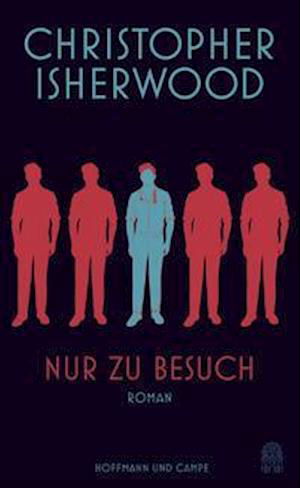 CHRISTOPHER ISHERWOOD

NUR ZU BESUCH

ROMAN

HOFFMANN UND CAMPE